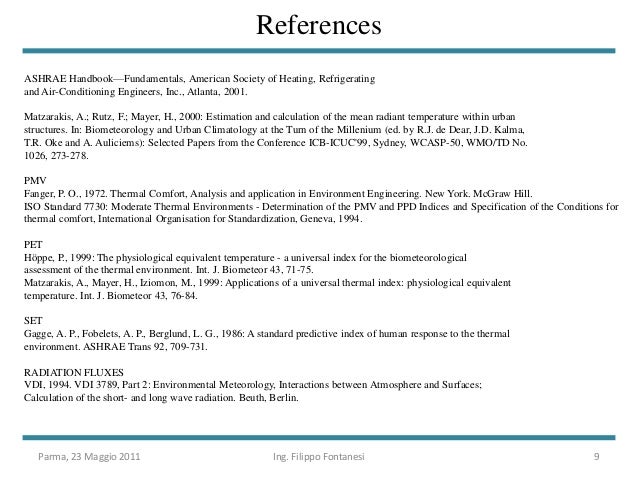 References

ASHRAE Handbook—Fundamentals, American Society of Heating, Refrigerating and Air-Conditioning Engineers, Inc., Atlanta, 2001.

Matzarakis, A.; Rutz, F.; Mayer, H., 2000: Estimation and calculation of the mean radiant temperature within urban structures. In: Biometeorology and Urban Climatology at the Turn of the Millenium (ed. by R.J. de Dear, J.D. Kalma, T.R. Oke and A. Auliciems): Selected Papers from the Conference ICB-ICUC'99, Sydney, WCASP-50, WMO/TD No. 1026, 273-278.

PMV
Fanger, P. O., 1972. Thermal Comfort, Analysis and application in Environment Engineering. New York. McGraw Hill.
ISO Standard 7730: Moderate Thermal Environments - Determination of the PMV and PPD Indices and Specification of the Conditions for thermal comfort, International Organisation for Standardization, Geneva, 1994.

PET
Höppe, P., 1999: The physiological equivalent temperature - a universal index for the biometeorological assessment of the thermal environment. Int. J. Biometeor 43, 71-75.
Matzarakis, A., Mayer, H., Iziomon, M., 1999: Applications of a universal thermal index: physiological equivalent temperature. Int. J. Biometeor 43, 76-84.

SET
Gagge, A. P., Fobelets, A. P., Berglund, L. G., 1986: A standard predictive index of human response to the thermal environment. ASHRAE Trans 92, 709-731.

RADIATION FLUXES
VDI, 1994. VDI 3789, Part 2: Environmental Meteorology, Interactions between Atmosphere and Surfaces; Calculation of the short- and long wave radiation. Beuth, Berlin.

Parma, 23 Maggio 2011
Ing. Filippo Fontanesi
9